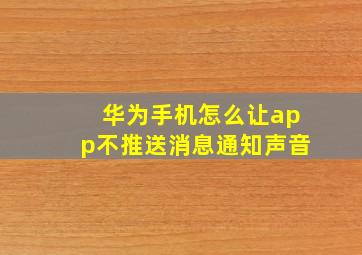 华为手机怎么让app不推送消息通知声音